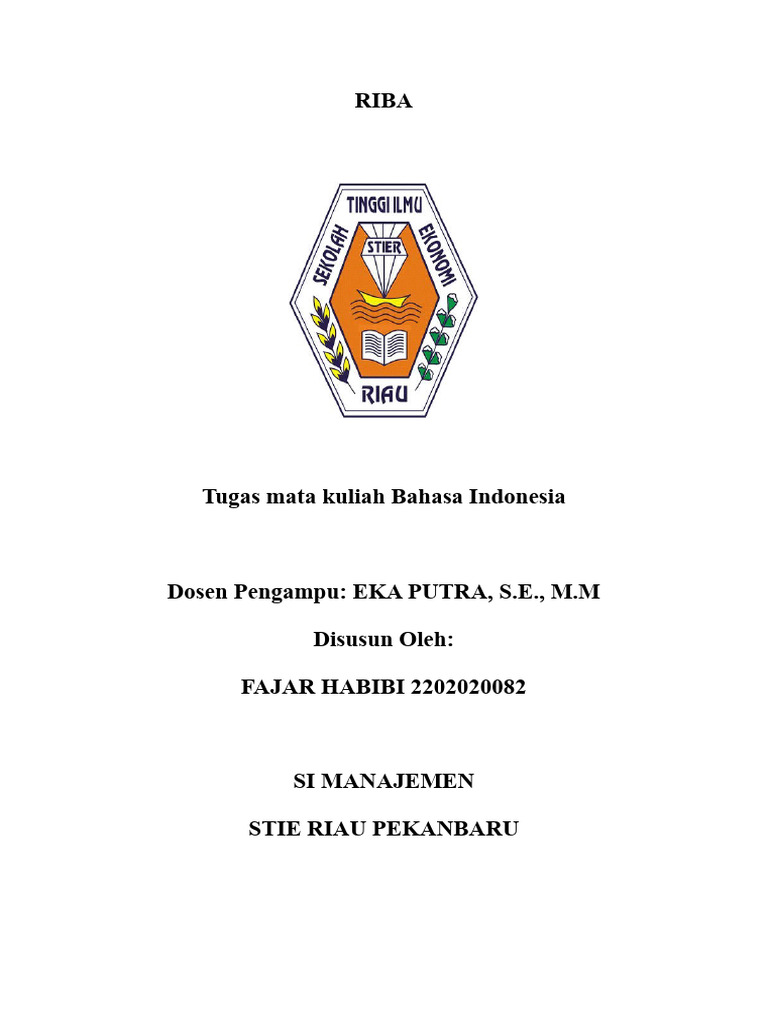 RIBA

SEKOLAH TINGGI ILMU EKONOMI
STIER
RIAU

Tugas mata kuliah Bahasa Indonesia

Dosen Pengampu: EKA PUTRA, S.E., M.M

Disusun Oleh:

FAJAR HABIBI 2202020082

SI MANAJEMEN

STIE RIAU PEKANBARU